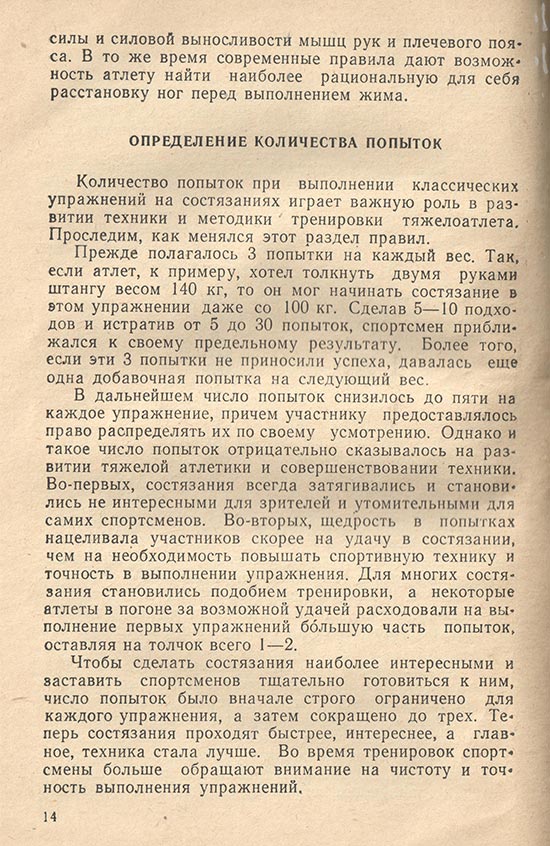 силы и силовой выносливости мышц рук и плечевого пояса. В то же время современные правила дают возможность атлету найти наиболее рациональную для себя расстановку ног перед выполнением жима.

ОПРЕДЕЛЕНИЕ КОЛИЧЕСТВА ПОПЫТОК

Количество попыток при выполнении классических упражнений на состязаниях играет важную роль в развитии техники и методики тренировки тяжелоатлета. Проследим, как менялся этот раздел правил.

Прежде полагалось 3 попытки на каждый вес. Так, если атлет, к примеру, хотел толкнуть двумя руками штангу весом 140 кг, то он мог начинать состязание в этом упражнении даже со 100 кг. Сделав 5—10 подходов и истратив от 5 до 30 попыток, спортсмен приближался к своему предельному результату. Более того, если эти 3 попытки не приносили успеха, давалась еще одна добавочная попытка на следующий вес.

В дальнейшем число попыток снизилось до пяти на каждое упражнение, причем участнику предоставлялось право распределять их по своему усмотрению. Однако и такое число попыток отрицательно сказывалось на развитии тяжелой атлетики и совершенствовании техники. Во-первых, состязания всегда затягивались и становились не интересными для зрителей и утомительными для самих спортсменов. Во-вторых, щедрость в попытках нацеливала участников скорее на удачу в состязании, чем на необходимость повышать спортивную технику и точность в выполнении упражнения. Для многих состязания становились подобием тренировки, а некоторые атлеты в погоне за возможной удачей расходовали на выполнение первых упражнений бо́льшую часть попыток, оставляя на толчок всего 1—2.

Чтобы сделать состязания наиболее интересными и заставить спортсменов тщательно готовиться к ним, число попыток было вначале строго ограничено для каждого упражнения, а затем сокращено до трех. Теперь состязания проходят быстрее, интереснее, а главное, техника стала лучше. Во время тренировок спортсмены больше обращают внимание на чистоту и точность выполнения упражнений.

14